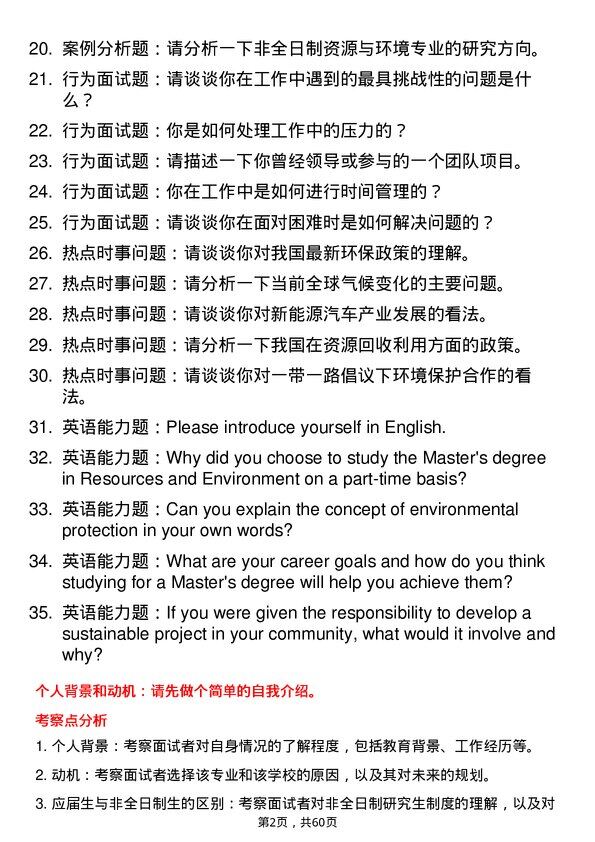 20. 案例分析题：请分析一下非全日制资源与环境专业的研究方向。

21. 行为面试题：请谈谈你在工作中遇到的最具挑战性的问题是什么？

22. 行为面试题：你是如何处理工作中的压力的？

23. 行为面试题：请描述一下你曾经领导或参与的一个团队项目。

24. 行为面试题：你在工作中是如何进行时间管理的？

25. 行为面试题：请谈谈你在面对困难时是如何解决问题的？

26. 热点时事问题：请谈谈你对我国最新环保政策的理解。

27. 热点时事问题：请分析一下当前全球气候变化的主要问题。

28. 热点时事问题：请谈谈你对新能源汽车产业发展的看法。

29. 热点时事问题：请分析一下我国在资源回收利用方面的政策。

30. 热点时事问题：请谈谈你对一带一路倡议下环境保护合作的看法。

31. 英语能力题：Please introduce yourself in English.

32. 英语能力题：Why did you choose to study the Master's degree in Resources and Environment on a part-time basis?

33. 英语能力题：Can you explain the concept of environmental protection in your own words?

34. 英语能力题：What are your career goals and how do you think studying for a Master's degree will help you achieve them?

35. 英语能力题：If you were given the responsibility to develop a sustainable project in your community, what would it involve and why?

个人背景和动机：请先做个简单的自我介绍。

考察点分析

1. 个人背景：考察面试者对自身情况的了解程度，包括教育背景、工作经历等。

2. 动机：考察面试者选择该专业和该学校的原因，以及其对未来的规划。

3. 应届生与非全日制生的区别：考察面试者对非全日制研究生制度的理解，以及对

第2页，共60页